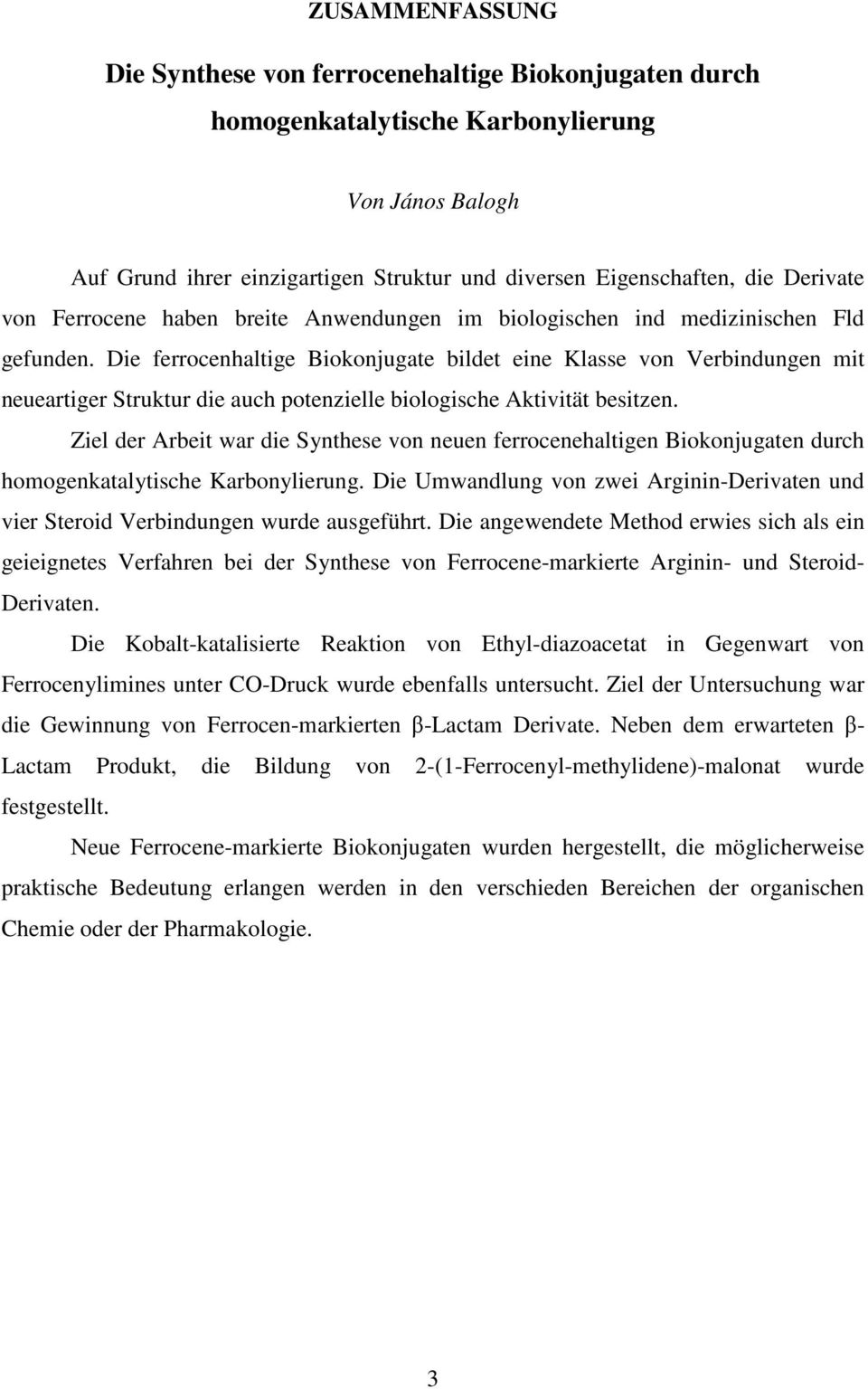 ZUSAMMENFASSUNG

Die Synthese von ferrocenehaltige Biokonjugaten durch homogenkatalytische Karbonylierung

Von János Balogh

Auf Grund ihrer einzigartigen Struktur und diversen Eigenschaften, die Derivate von Ferrocene haben breite Anwendungen im biologischen ind medizinischen Fld gefunden. Die ferrocenhaltige Biokonjugate bildet eine Klasse von Verbindungen mit neueartiger Struktur die auch potenzielle biologische Aktivität besitzen.

Ziel der Arbeit war die Synthese von neuen ferrocenehaltigen Biokonjugaten durch homogenkatalytische Karbonylierung. Die Umwandlung von zwei Arginin-Derivaten und vier Steroid Verbindungen wurde ausgeführt. Die angewendete Method erwies sich als ein geieignetes Verfahren bei der Synthese von Ferrocene-markierte Arginin- und Steroid-Derivaten.

Die Kobalt-katalisierte Reaktion von Ethyl-diazoacetat in Gegenwart von Ferrocenylimines unter CO-Druck wurde ebenfalls untersucht. Ziel der Untersuchung war die Gewinnung von Ferrocen-markierten β-Lactam Derivate. Neben dem erwarteten β-Lactam Produkt, die Bildung von 2-(1-Ferrocenyl-methylidene)-malonat wurde festgestellt.

Neue Ferrocene-markierte Biokonjugaten wurden hergestellt, die möglicherweise praktische Bedeutung erlangen werden in den verschieden Bereichen der organischen Chemie oder der Pharmakologie.

3